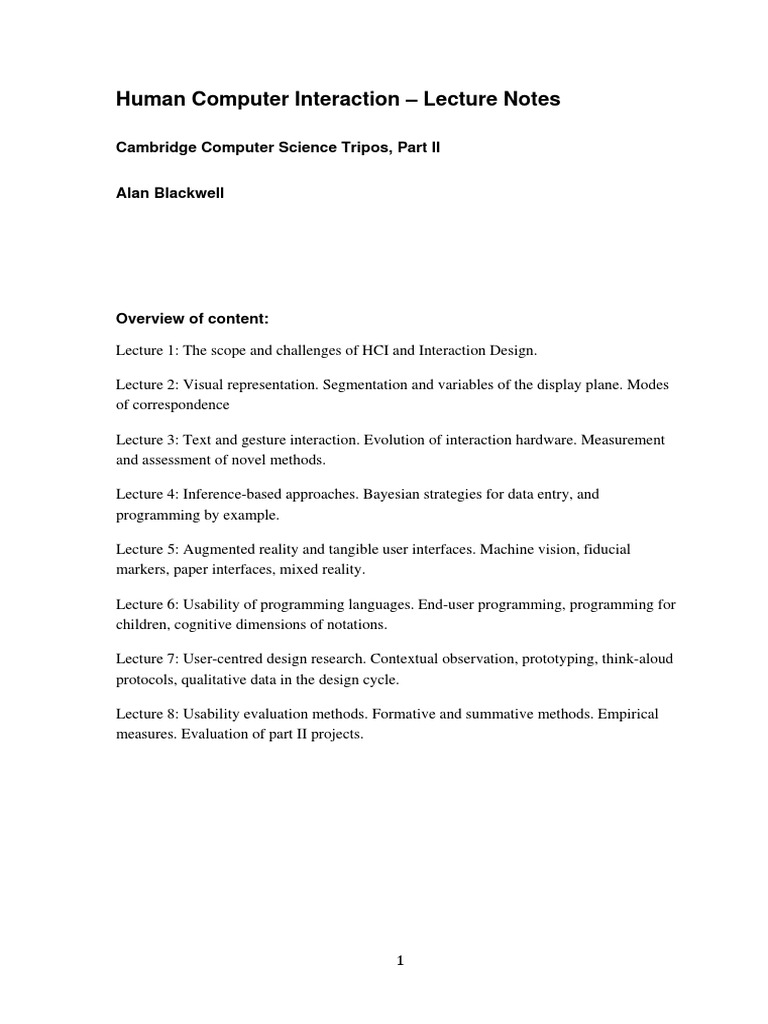 Human Computer Interaction – Lecture Notes

Cambridge Computer Science Tripos, Part II

Alan Blackwell

Overview of content:

Lecture 1: The scope and challenges of HCI and Interaction Design.

Lecture 2: Visual representation. Segmentation and variables of the display plane. Modes of correspondence

Lecture 3: Text and gesture interaction. Evolution of interaction hardware. Measurement and assessment of novel methods.

Lecture 4: Inference-based approaches. Bayesian strategies for data entry, and programming by example.

Lecture 5: Augmented reality and tangible user interfaces. Machine vision, fiducial markers, paper interfaces, mixed reality.

Lecture 6: Usability of programming languages. End-user programming, programming for children, cognitive dimensions of notations.

Lecture 7: User-centred design research. Contextual observation, prototyping, think-aloud protocols, qualitative data in the design cycle.

Lecture 8: Usability evaluation methods. Formative and summative methods. Empirical measures. Evaluation of part II projects.

1